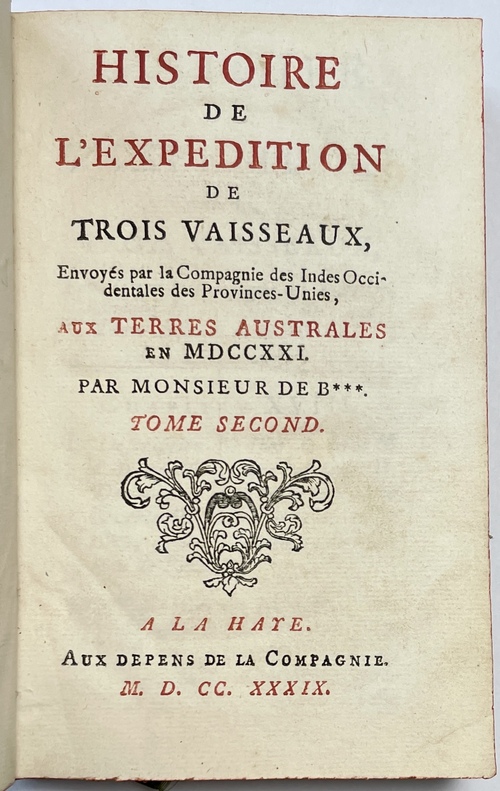 HISTOIRE
DE
L'EXPEDITION
DE
TROIS VAISSEAUX,

Envoyés par la Compagnie des Indes Occidentales des Provinces-Unies,

AUX TERRES AUSTRALES
EN MDCCXXI.

PAR MONSIEUR DE B***.

TOME SECOND.

A LA HAYE.
AUX DEPENS DE LA COMPAGNIE.
M. D. CC. XXXIX.